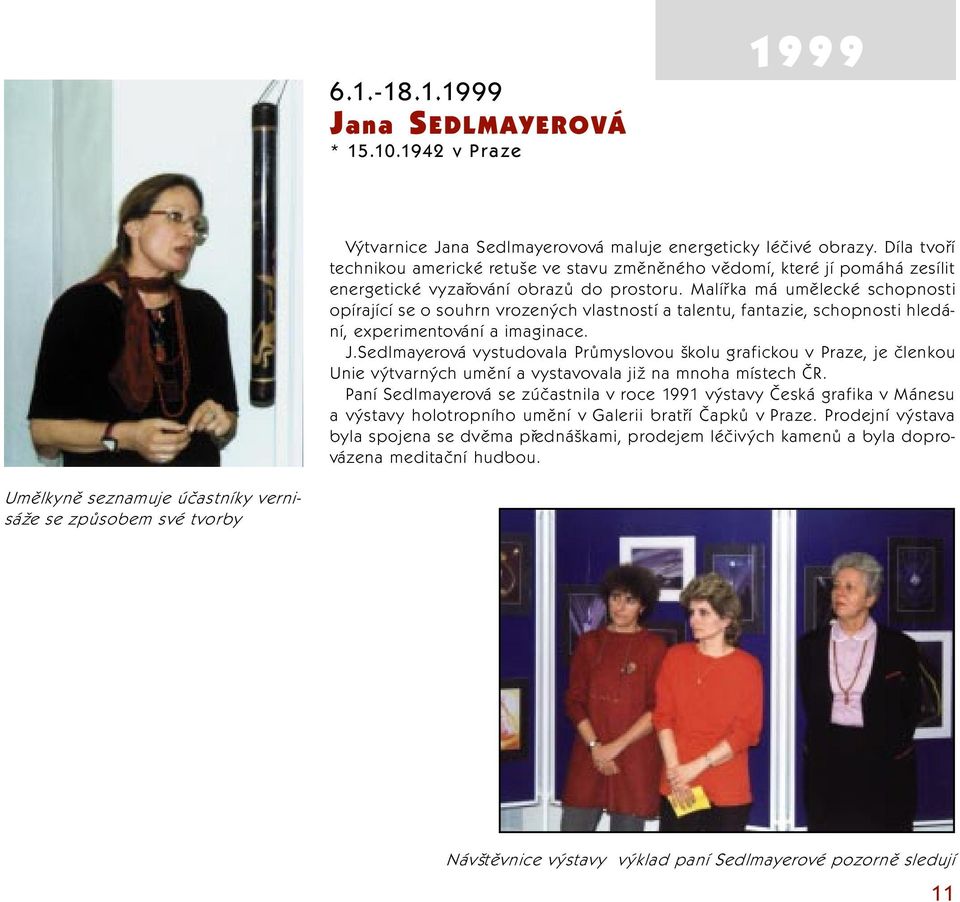 1999

6.1.-18.1.1999
Jana SEDLMAYEROVÁ
* 15.10.1942 v Praze

Výtvarnice Jana Sedlmayerovová maluje energeticky léčivé obrazy. Díla tvoří technikou americké retuše ve stavu změněného vědomí, které jí pomáhá zesílit energetické vyzařování obrazů do prostoru. Malířka má umělecké schopnosti opírající se o souhrn vrozených vlastností a talentu, fantazie, schopnosti hledání, experimentování a imaginace.
J.Sedlmayerová vystudovala Průmyslovou školu grafickou v Praze, je členkou Unie výtvarných umění a vystavovala již na mnoha místech ČR.
Paní Sedlmayerová se zúčastnila v roce 1991 výstavy Česká grafika v Mánesu a výstavy holotropního umění v Galerii bratří Čapků v Praze. Prodejní výstava byla spojena se dvěma přednáškami, prodejem léčivých kamenů a byla doprovázena meditační hudbou.

Umělkyně seznamuje účastníky vernisáže se způsobem své tvorby

Návštěvnice výstavy výklad paní Sedlmayerové pozorně sledují

11